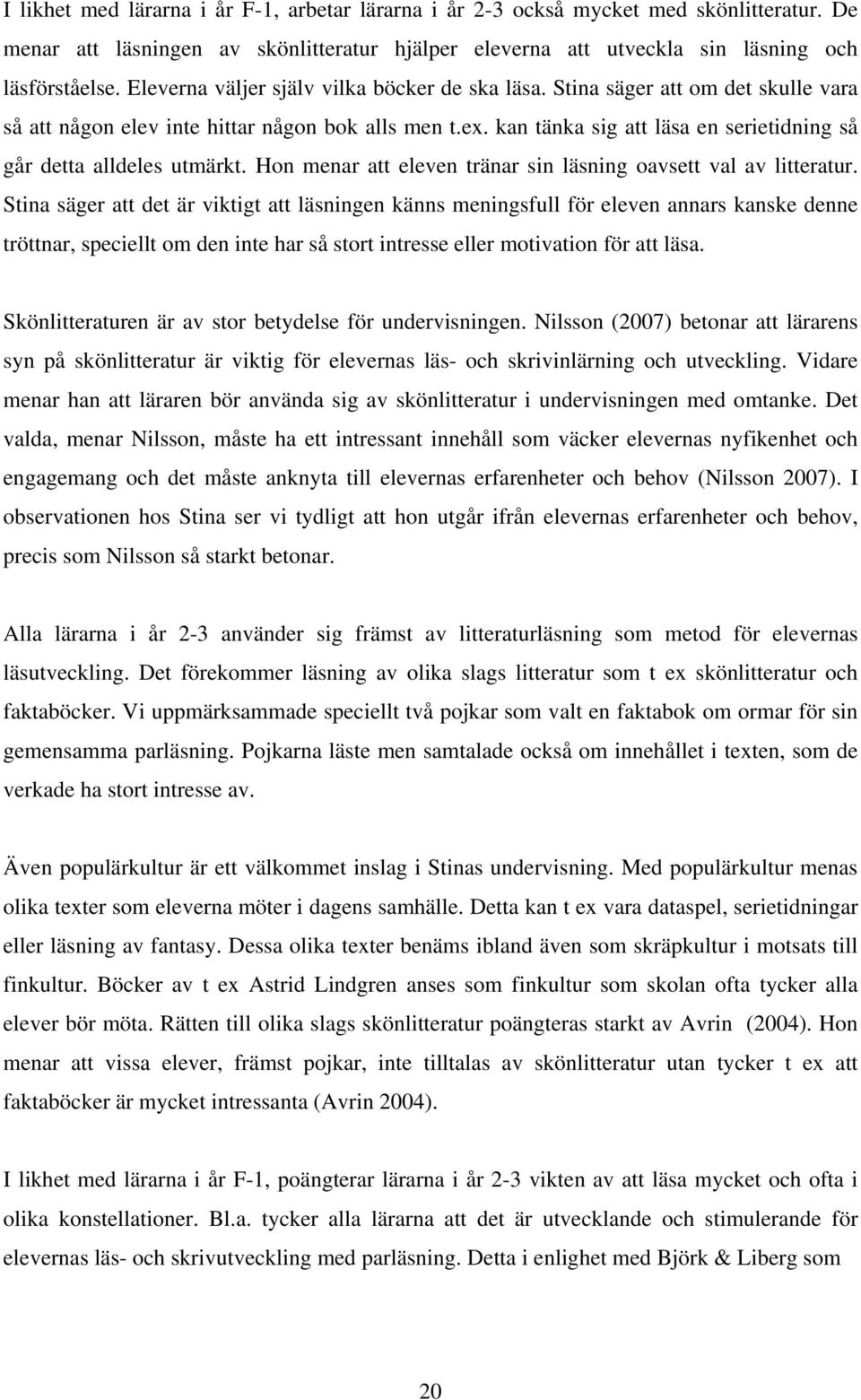 I likhet med lärarna i år F-1, arbetar lärarna i år 2-3 också mycket med skönlitteratur. De menar att läsningen av skönlitteratur hjälper eleverna att utveckla sin läsning och läsförståelse. Eleverna väljer själv vilka böcker de ska läsa. Stina säger att om det skulle vara så att någon elev inte hittar någon bok alls men t.ex. kan tänka sig att läsa en serietidning så går detta alldeles utmärkt. Hon menar att eleven tränar sin läsning oavsett val av litteratur. Stina säger att det är viktigt att läsningen känns meningsfull för eleven annars kanske denne tröttnar, speciellt om den inte har så stort intresse eller motivation för att läsa.

Skönlitteraturen är av stor betydelse för undervisningen. Nilsson (2007) betonar att lärarens syn på skönlitteratur är viktig för elevernas läs- och skrivinlärning och utveckling. Vidare menar han att läraren bör använda sig av skönlitteratur i undervisningen med omtanke. Det valda, menar Nilsson, måste ha ett intressant innehåll som väcker elevernas nyfikenhet och engagemang och det måste anknyta till elevernas erfarenheter och behov (Nilsson 2007). I observationen hos Stina ser vi tydligt att hon utgår ifrån elevernas erfarenheter och behov, precis som Nilsson så starkt betonar.

Alla lärarna i år 2-3 använder sig främst av litteraturläsning som metod för elevernas läsutveckling. Det förekommer läsning av olika slags litteratur som t ex skönlitteratur och faktaböcker. Vi uppmärksammade speciellt två pojkar som valt en faktabok om ormar för sin gemensamma parläsning. Pojkarna läste men samtalade också om innehållet i texten, som de verkade ha stort intresse av.

Även populärkultur är ett välkommet inslag i Stinas undervisning. Med populärkultur menas olika texter som eleverna möter i dagens samhälle. Detta kan t ex vara dataspel, serietidningar eller läsning av fantasy. Dessa olika texter benäms ibland även som skräpkultur i motsats till finkultur. Böcker av t ex Astrid Lindgren anses som finkultur som skolan ofta tycker alla elever bör möta. Rätten till olika slags skönlitteratur poängteras starkt av Avrin (2004). Hon menar att vissa elever, främst pojkar, inte tilltalas av skönlitteratur utan tycker t ex att faktaböcker är mycket intressanta (Avrin 2004).

I likhet med lärarna i år F-1, poängterar lärarna i år 2-3 vikten av att läsa mycket och ofta i olika konstellationer. Bl.a. tycker alla lärarna att det är utvecklande och stimulerande för elevernas läs- och skrivutveckling med parläsning. Detta i enlighet med Björk & Liberg som

20